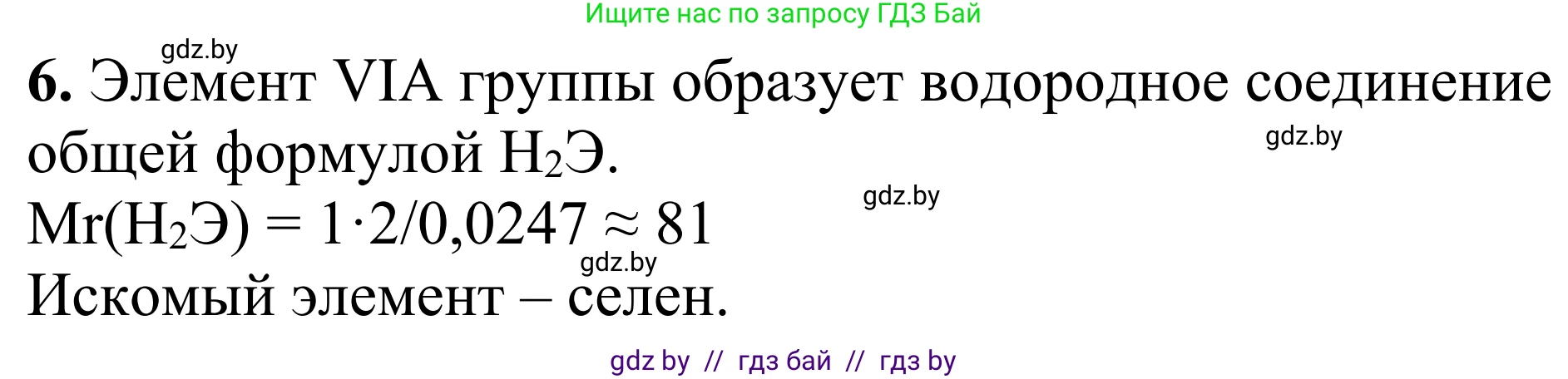 Ищите нас по запросу ГДЗ Бай

gdz.by

**6.** Элемент VIA группы образует водородное соединение общей формулой $H_2Э$.

gdz.by

gdz.by

$Mr(H_2Э) = 1 \cdot 2/0,0247 \approx 81$

gdz.by

Искомый элемент – селен.

gdz by // гдз бай // гдз by